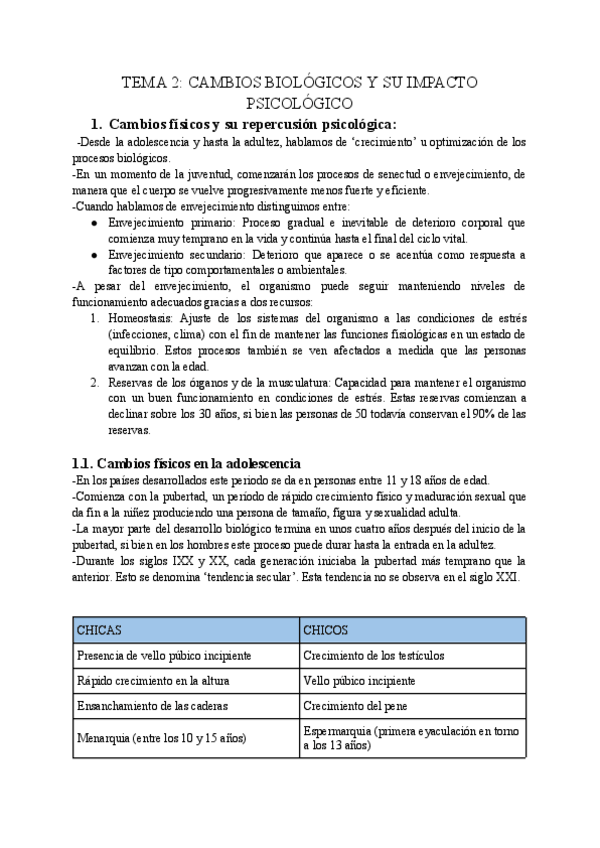 TEMA 2: CAMBIOS BIOLÓGICOS Y SU IMPACTO PSICOLÓGICO

1. Cambios físicos y su repercusión psicológica:

-Desde la adolescencia y hasta la adultez, hablamos de 'crecimiento' u optimización de los procesos biológicos.
-En un momento de la juventud, comenzarán los procesos de senectud o envejecimiento, de manera que el cuerpo se vuelve progresivamente menos fuerte y eficiente.
-Cuando hablamos de envejecimiento distinguimos entre:
● Envejecimiento primario: Proceso gradual e inevitable de deterioro corporal que comienza muy temprano en la vida y continúa hasta el final del ciclo vital.
● Envejecimiento secundario: Deterioro que aparece o se acentúa como respuesta a factores de tipo comportamentales o ambientales.
-A pesar del envejecimiento, el organismo puede seguir manteniendo niveles de funcionamiento adecuados gracias a dos recursos:
1. Homeostasis: Ajuste de los sistemas del organismo a las condiciones de estrés (infecciones, clima) con el fin de mantener las funciones fisiológicas en un estado de equilibrio. Estos procesos también se ven afectados a medida que las personas avanzan con la edad.
2. Reservas de los órganos y de la musculatura: Capacidad para mantener el organismo con un buen funcionamiento en condiciones de estrés. Estas reservas comienzan a declinar sobre los 30 años, si bien las personas de 50 todavía conservan el 90% de las reservas.

1.1. Cambios físicos en la adolescencia
-En los países desarrollados este periodo se da en personas entre 11 y 18 años de edad.
-Comienza con la pubertad, un periodo de rápido crecimiento físico y maduración sexual que da fin a la niñez produciendo una persona de tamaño, figura y sexualidad adulta.
-La mayor parte del desarrollo biológico termina en unos cuatro años después del inicio de la pubertad, si bien en los hombres este proceso puede durar hasta la entrada en la adultez.
-Durante los siglos IXX y XX, cada generación iniciaba la pubertad más temprano que la anterior. Esto se denomina 'tendencia secular'. Esta tendencia no se observa en el siglo XXI.

| CHICAS | CHICOS |
|---|---|
| Presencia de vello púbico incipiente | Crecimiento de los testículos |
| Rápido crecimiento en la altura | Vello púbico incipiente |
| Ensanchamiento de las caderas | Crecimiento del pene |
| Menarquia (entre los 10 y 15 años) | Espermarquia (primera eyaculación en torno a los 13 años) |